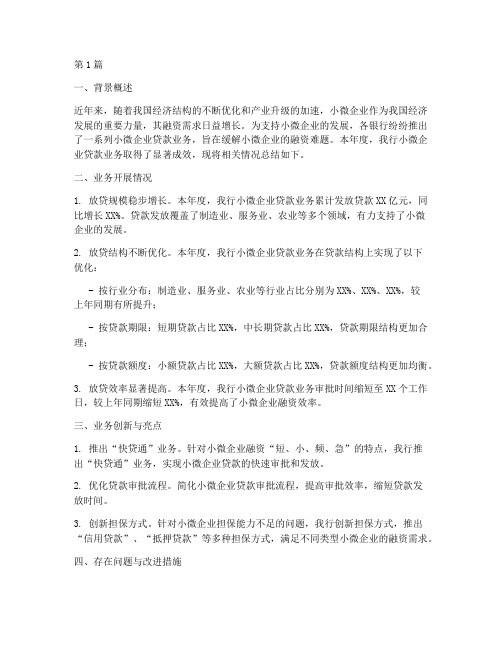 第1篇

一、背景概述

近年来，随着我国经济结构的不断优化和产业升级的加速，小微企业作为我国经济发展的重要力量，其融资需求日益增长。为支持小微企业的发展，各银行纷纷推出了一系列小微企业贷款业务，旨在缓解小微企业的融资难题。本年度，我行小微企业贷款业务取得了显著成效，现将相关情况总结如下。

二、业务开展情况

1. 放贷规模稳步增长。本年度，我行小微企业贷款业务累计发放贷款XX亿元，同比增长XX%。贷款发放覆盖了制造业、服务业、农业等多个领域，有力支持了小微企业的发展。

2. 放贷结构不断优化。本年度，我行小微企业贷款业务在贷款结构上实现了以下优化：

- 按行业分布：制造业、服务业、农业等行业占比分别为XX%、XX%、XX%，较上年同期有所提升；

- 按贷款期限：短期贷款占比XX%，中长期贷款占比XX%，贷款期限结构更加合理；

- 按贷款额度：小额贷款占比XX%，大额贷款占比XX%，贷款额度结构更加均衡。

3. 放贷效率显著提高。本年度，我行小微企业贷款业务审批时间缩短至XX个工作日，较上年同期缩短XX%，有效提高了小微企业融资效率。

三、业务创新与亮点

1. 推出“快贷通”业务。针对小微企业融资“短、小、频、急”的特点，我行推出“快贷通”业务，实现小微企业贷款的快速审批和发放。

2. 优化贷款审批流程。简化小微企业贷款审批流程，提高审批效率，缩短贷款发放时间。

3. 创新担保方式。针对小微企业担保能力不足的问题，我行创新担保方式，推出“信用贷款”、“抵押贷款”等多种担保方式，满足不同类型小微企业的融资需求。

四、存在问题与改进措施